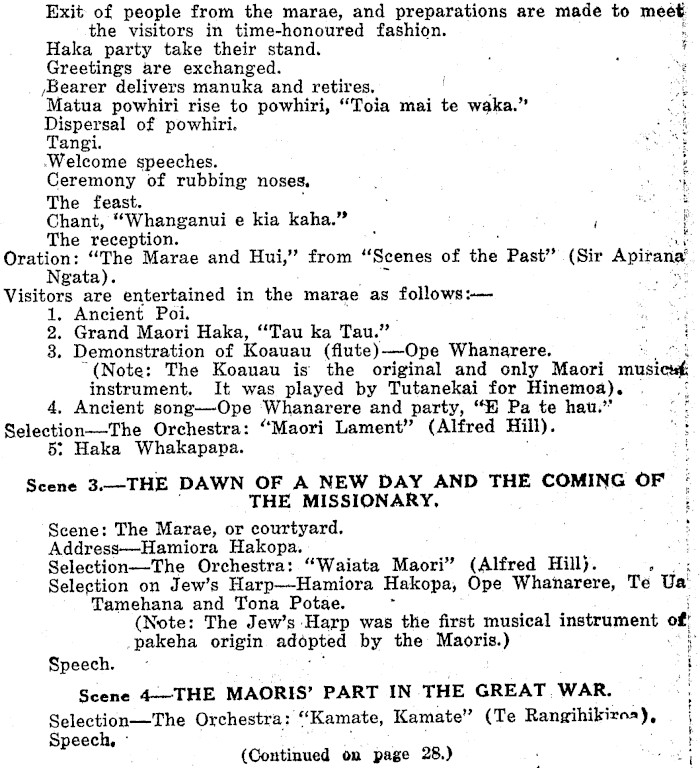 Exit of people from the marae, and preparations are made to meet the visitors in time-honoured fashion.
Haka party take their stand.
Greetings are exchanged.
Bearer delivers manuka and retires.
Matua powhiri rise to powhiri, "Toia mai te waka."
Dispersal of powhiri.
Tangi.
Welcome speeches.
Ceremony of rubbing noses.
The feast.
Chant, "Whanganui e kia kaha."
The reception.
Oration: "The Marae and Hui," from "Scenes of the Past" (Sir Apirana Ngata).
Visitors are entertained in the marae as follows:—
1. Ancient Poi.
2. Grand Maori Haka, "Tau ka Tau."
3. Demonstration of Koauau (flute)—Ope Whanarere.
(Note: The Koauau is the original and only Maori musical instrument. It was played by Tutanekai for Hinemoa).
4. Ancient song—Ope Whanarere and party, "E Pa te hau."
Selection—The Orchestra: "Maori Lament" (Alfred Hill).
5. Haka Whakapapa.

Scene 3.—THE DAWN OF A NEW DAY AND THE COMING OF THE MISSIONARY.

Scene: The Marae, or courtyard.
Address—Hamiora Hakopa.
Selection—The Orchestra: "Waiata Maori" (Alfred Hill).
Selection on Jew's Harp—Hamiora Hakopa, Ope Whanarere, Te Ua Tamehana and Tona Potae.
(Note: The Jew's Harp was the first musical instrument of pakeha origin adopted by the Maoris.)
Speech.

Scene 4—THE MAORIS' PART IN THE GREAT WAR.

Selection—The Orchestra: "Kamate, Kamate" (Te Rangihikiroa).
Speech.

(Continued on page 28.)